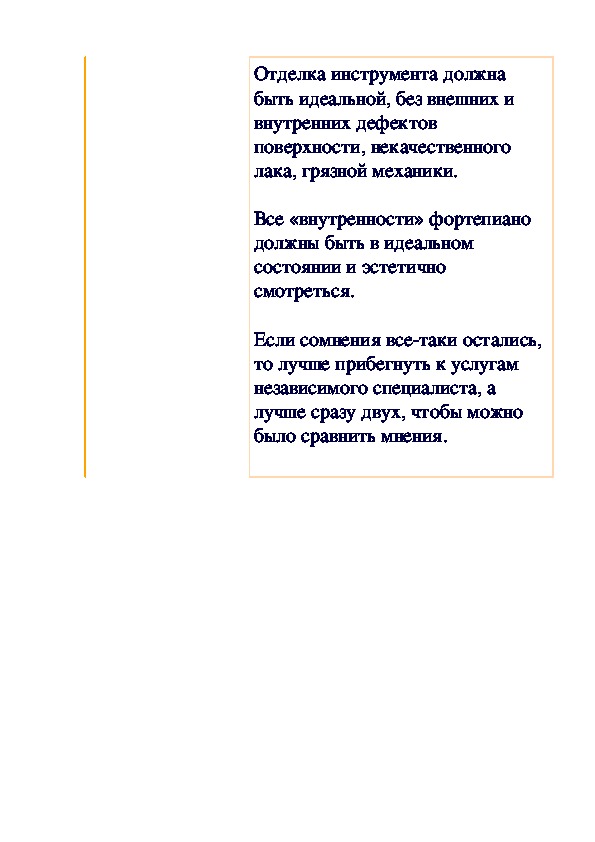 Отделка инструмента должна быть идеальной, без внешних и внутренних дефектов поверхности, некачественного лака, грязной механики.

Все «внутренности» фортепиано должны быть в идеальном состоянии и эстетично смотреться.

Если сомнения все-таки остались, то лучше прибегнуть к услугам независимого специалиста, а лучше сразу двух, чтобы можно было сравнить мнения.